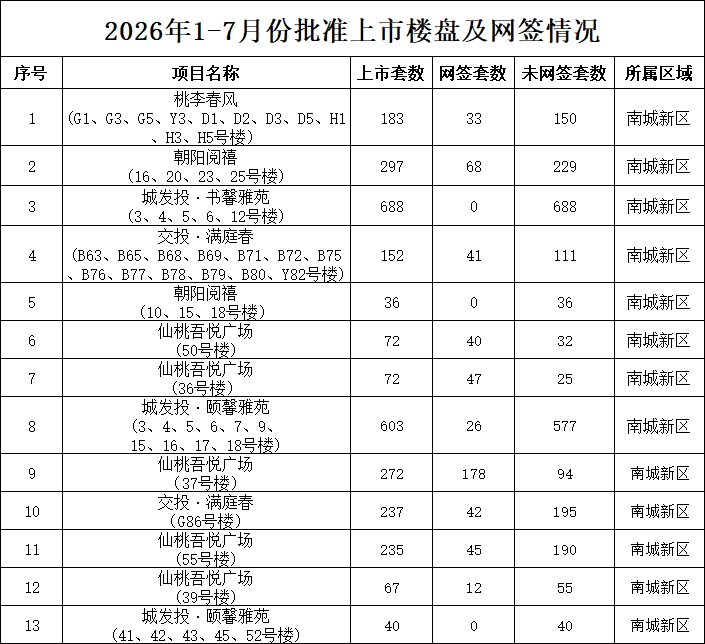 2026年1-7月份批准上市楼盘及网签情况

| 序号 | 项目名称 | 上市套数 | 网签套数 | 未网签套数 | 所属区域 |
|---|---|---|---|---|---|
| 1 | 桃李春风（G1、G3、G5、Y3、D1、D2、D3、D5、H1、H3、H5号楼） | 183 | 33 | 150 | 南城新区 |
| 2 | 朝阳阅禧（16、20、23、25号楼） | 297 | 68 | 229 | 南城新区 |
| 3 | 城发投·书馨雅苑（3、4、5、6、12号楼） | 688 | 0 | 688 | 南城新区 |
| 4 | 交投·满庭春（B63、B65、B68、B69、B71、B72、B75、B76、B77、B78、B79、B80、Y82号楼） | 152 | 41 | 111 | 南城新区 |
| 5 | 朝阳阅禧（10、15、18号楼） | 36 | 0 | 36 | 南城新区 |
| 6 | 仙桃吾悦广场（50号楼） | 72 | 40 | 32 | 南城新区 |
| 7 | 仙桃吾悦广场（36号楼） | 72 | 47 | 25 | 南城新区 |
| 8 | 城发投·颐馨雅苑（3、4、5、6、7、9、15、16、17、18号楼） | 603 | 26 | 577 | 南城新区 |
| 9 | 仙桃吾悦广场（37号楼） | 272 | 178 | 94 | 南城新区 |
| 10 | 交投·满庭春（G86号楼） | 237 | 42 | 195 | 南城新区 |
| 11 | 仙桃吾悦广场（55号楼） | 235 | 45 | 190 | 南城新区 |
| 12 | 仙桃吾悦广场（39号楼） | 67 | 12 | 55 | 南城新区 |
| 13 | 城发投·颐馨雅苑（41、42、43、45、52号楼） | 40 | 0 | 40 | 南城新区 |